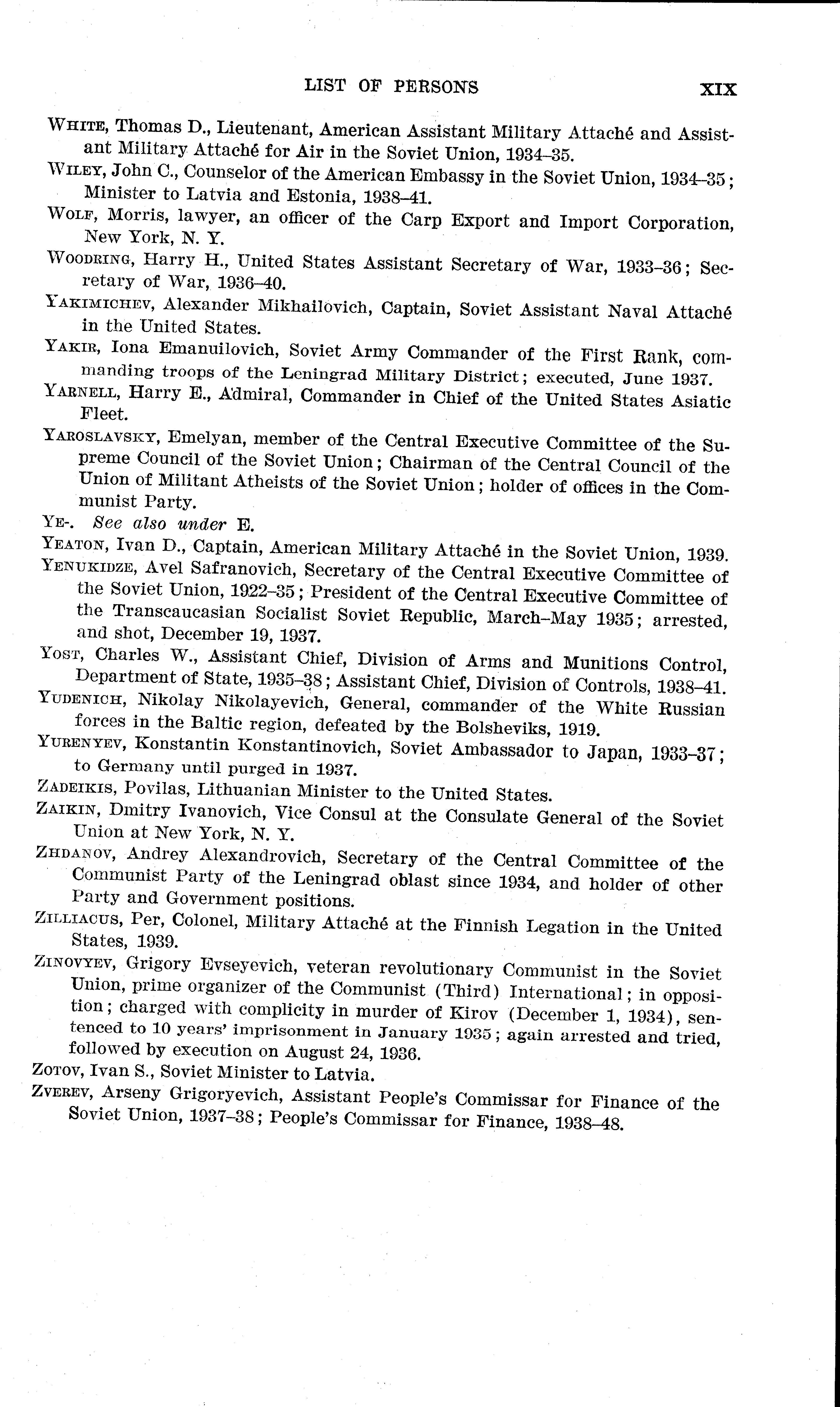 LIST OF PERSONS XIX

WHITE, Thomas D., Lieutenant, American Assistant Military Attaché and Assistant Military Attaché for Air in the Soviet Union, 1934–35.

WILEY, John C., Counselor of the American Embassy in the Soviet Union, 1934–35; Minister to Latvia and Estonia, 1938–41.

WOLF, Morris, lawyer, an officer of the Carp Export and Import Corporation, New York, N. Y.

WOODRING, Harry H., United States Assistant Secretary of War, 1933–36; Secretary of War, 1936–40.

YAKIMICHEV, Alexander Mikhailovich, Captain, Soviet Assistant Naval Attaché in the United States.

YAKIR, Iona Emanuilovich, Soviet Army Commander of the First Rank, commanding troops of the Leningrad Military District; executed, June 1937.

YARNELL, Harry E., Admiral, Commander in Chief of the United States Asiatic Fleet.

YAROSLAVSKY, Emelyan, member of the Central Executive Committee of the Supreme Council of the Soviet Union; Chairman of the Central Council of the Union of Militant Atheists of the Soviet Union; holder of offices in the Communist Party.

YE-. See also under E.

YEATON, Ivan D., Captain, American Military Attaché in the Soviet Union, 1939.

YENUKIDZE, Avel Safranovich, Secretary of the Central Executive Committee of the Soviet Union, 1922–35; President of the Central Executive Committee of the Transcaucasian Socialist Soviet Republic, March–May 1935; arrested, and shot, December 19, 1937.

YOST, Charles W., Assistant Chief, Division of Arms and Munitions Control, Department of State, 1935–38; Assistant Chief, Division of Controls, 1938–41.

YUDENICH, Nikolay Nikolayevich, General, commander of the White Russian forces in the Baltic region, defeated by the Bolsheviks, 1919.

YURENYEV, Konstantin Konstantinovich, Soviet Ambassador to Japan, 1933–37; to Germany until purged in 1937.

ZADEIKIS, Povilas, Lithuanian Minister to the United States.

ZAIKIN, Dmitry Ivanovich, Vice Consul at the Consulate General of the Soviet Union at New York, N. Y.

ZHDANOV, Andrey Alexandrovich, Secretary of the Central Committee of the Communist Party of the Leningrad oblast since 1934, and holder of other Party and Government positions.

ZILLIACUS, Per, Colonel, Military Attaché at the Finnish Legation in the United States, 1939.

ZINOVYEV, Grigory Evseyevich, veteran revolutionary Communist in the Soviet Union, prime organizer of the Communist (Third) International; in opposition; charged with complicity in murder of Kirov (December 1, 1934), sentenced to 10 years' imprisonment in January 1935; again arrested and tried, followed by execution on August 24, 1936.

ZOTOV, Ivan S., Soviet Minister to Latvia.

ZVEREV, Arseny Grigoryevich, Assistant People's Commissar for Finance of the Soviet Union, 1937–38; People's Commissar for Finance, 1938–48.